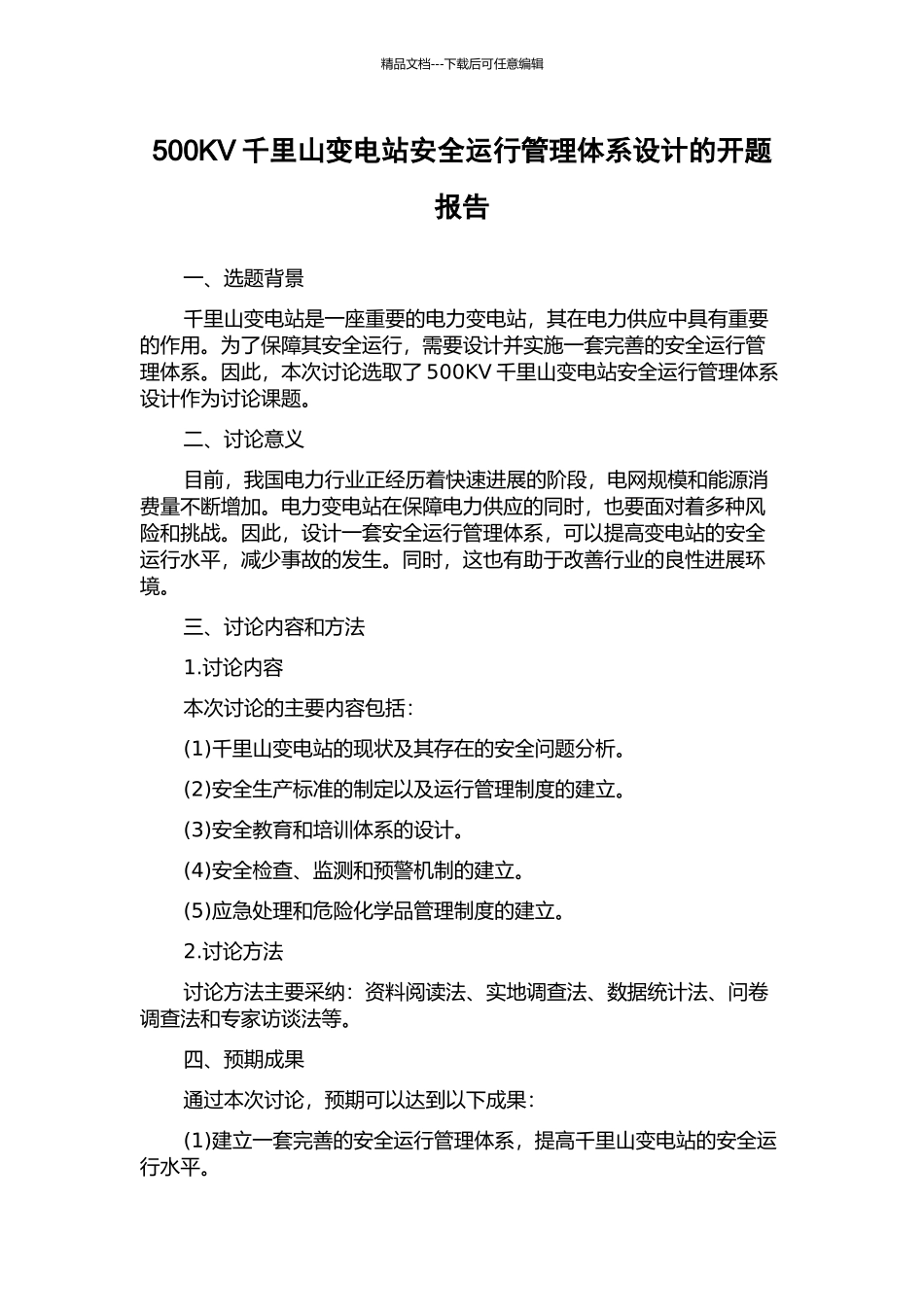 精品文档---下载后可任意编辑

500KV 千里山变电站安全运行管理体系设计的开题报告

一、选题背景

千里山变电站是一座重要的电力变电站，其在电力供应中具有重要的作用。为了保障其安全运行，需要设计并实施一套完善的安全运行管理体系。因此，本次讨论选取了 500KV 千里山变电站安全运行管理体系设计作为讨论课题。

二、讨论意义

目前，我国电力行业正经历着快速进展的阶段，电网规模和能源消费量不断增加。电力变电站在保障电力供应的同时，也要面对着多种风险和挑战。因此，设计一套安全运行管理体系，可以提高变电站的安全运行水平，减少事故的发生。同时，这也有助于改善行业的良性进展环境。

三、讨论内容和方法

1.讨论内容

本次讨论的主要内容包括：

(1)千里山变电站的现状及其存在的安全问题分析。

(2)安全生产标准的制定以及运行管理制度的建立。

(3)安全教育和培训体系的设计。

(4)安全检查、监测和预警机制的建立。

(5)应急处理和危险化学品管理制度的建立。

2.讨论方法

讨论方法主要采纳：资料阅读法、实地调查法、数据统计法、问卷调查法和专家访谈法等。

四、预期成果

通过本次讨论，预期可以达到以下成果：

(1)建立一套完善的安全运行管理体系，提高千里山变电站的安全运行水平。